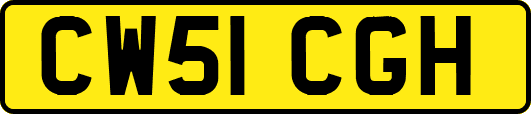 CW51 CGH